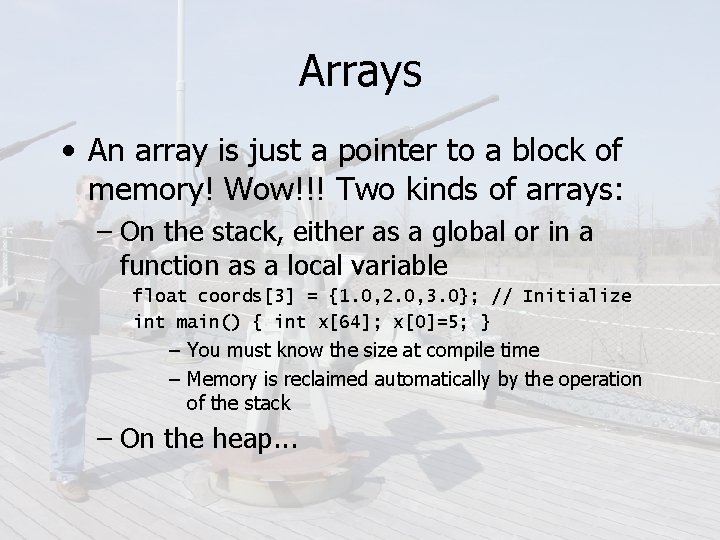 Arrays

• An array is just a pointer to a block of memory! Wow!!! Two kinds of arrays:

– On the stack, either as a global or in a function as a local variable

float coords[3] = {1.0,2.0,3.0}; // Initialize
int main() { int x[64]; x[0]=5; }

– You must know the size at compile time

– Memory is reclaimed automatically by the operation of the stack

– On the heap…